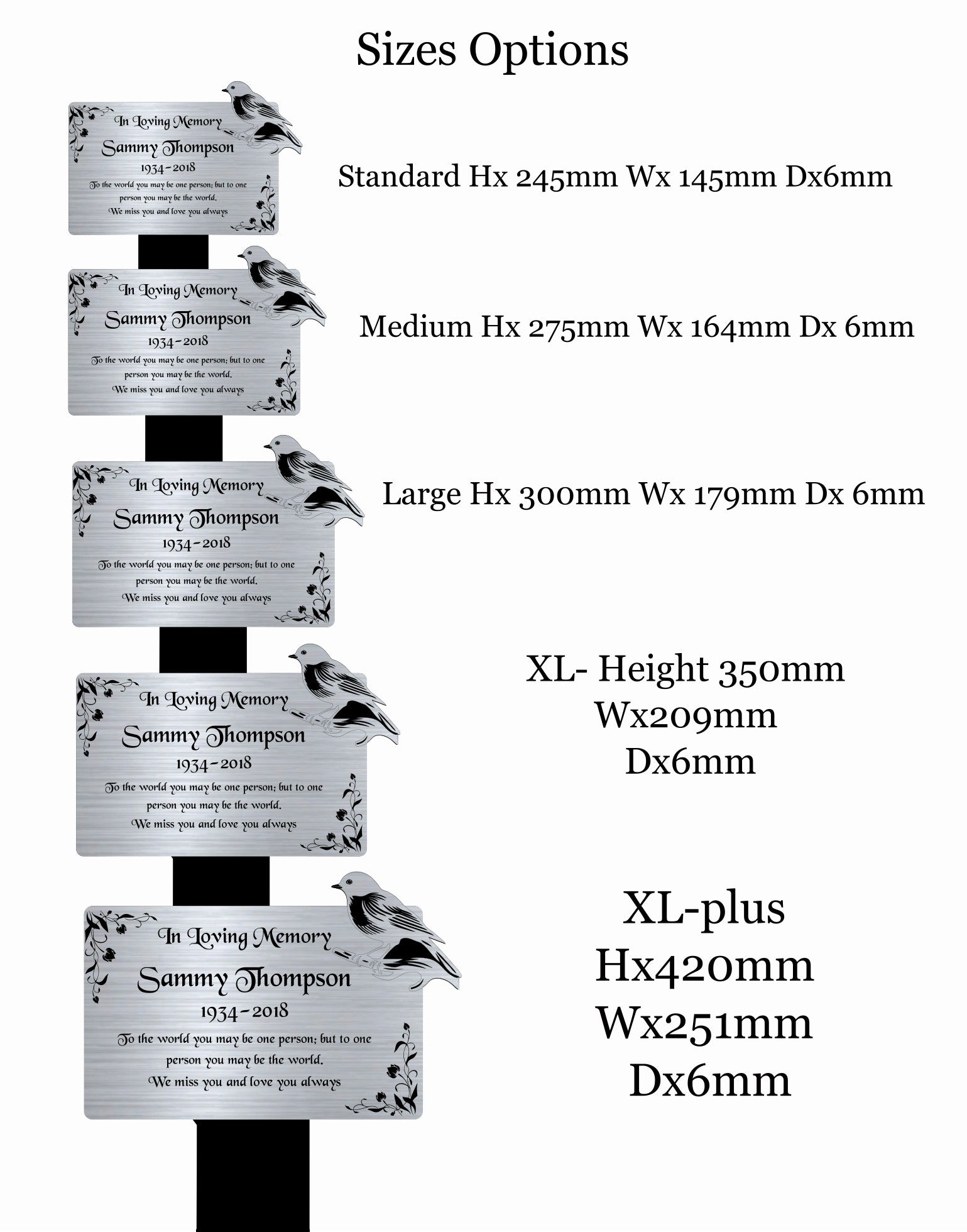 Sizes Options

In Loving Memory
Sammy Thompson
1934-2018
To the world you may be one person; but to one person you may be the world.
We miss you and love you always

Standard Hx 245mm Wx 145mm Dx6mm

In Loving Memory
Sammy Thompson
1934-2018
To the world you may be one person; but to one person you may be the world.
We miss you and love you always

Medium Hx 275mm Wx 164mm Dx 6mm

In Loving Memory
Sammy Thompson
1934-2018
To the world you may be one person; but to one person you may be the world.
We miss you and love you always

Large Hx 300mm Wx 179mm Dx 6mm

In Loving Memory
Sammy Thompson
1934-2018
To the world you may be one person; but to one person you may be the world.
We miss you and love you always

XL- Height 350mm
Wx209mm
Dx6mm

In Loving Memory
Sammy Thompson
1934-2018
To the world you may be one person; but to one person you may be the world.
We miss you and love you always

XL-plus
Hx420mm
Wx251mm
Dx6mm